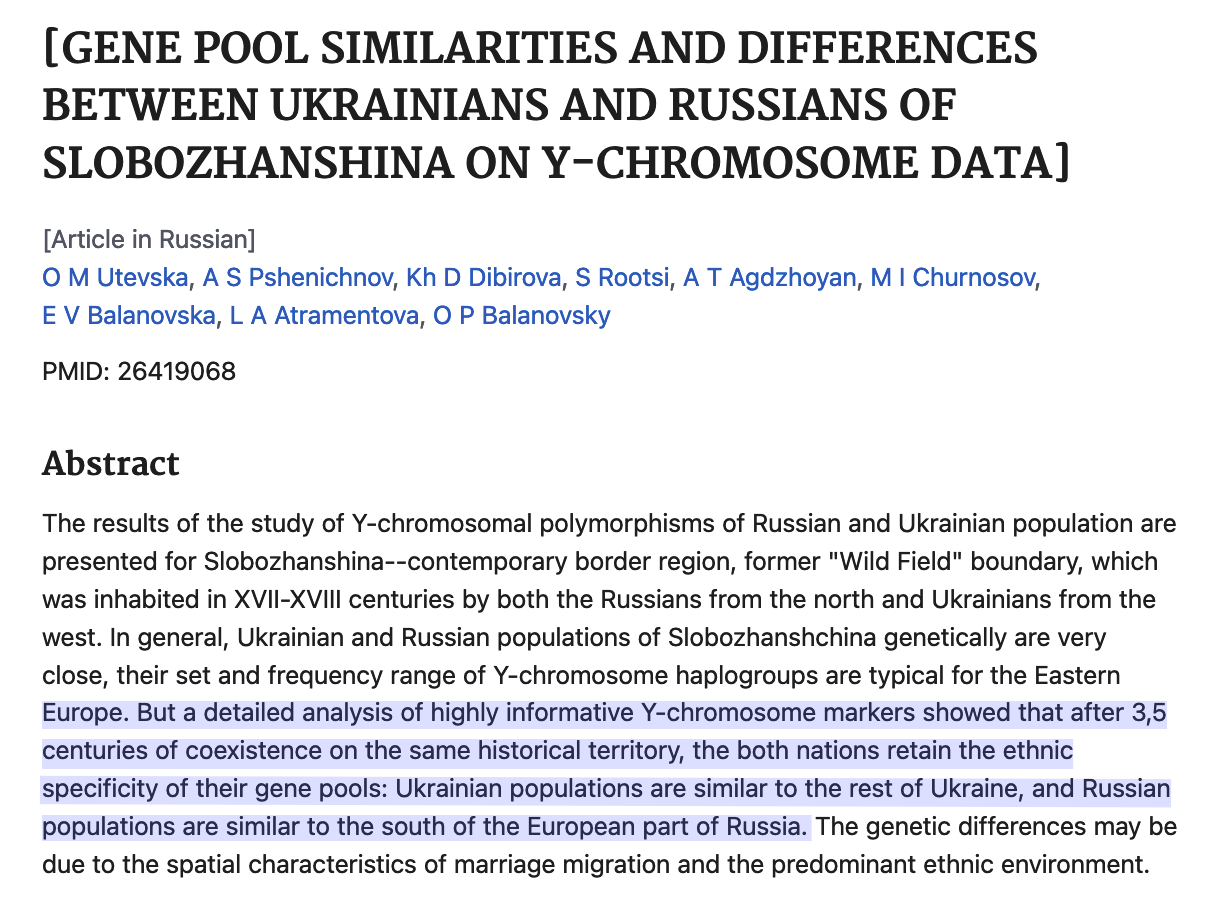 [GENE POOL SIMILARITIES AND DIFFERENCES BETWEEN UKRAINIANS AND RUSSIANS OF SLOBOZHANSHINA ON Y-CHROMOSOME DATA]

[Article in Russian]
O M Utevska, A S Pshenichnov, Kh D Dibirova, S Rootsi, A T Agdzhoyan, M I Churnosov, E V Balanovska, L A Atramentova, O P Balanovsky

PMID: 26419068

Abstract

The results of the study of Y-chromosomal polymorphisms of Russian and Ukrainian population are presented for Slobozhanshina--contemporary border region, former "Wild Field" boundary, which was inhabited in XVII-XVIII centuries by both the Russians from the north and Ukrainians from the west. In general, Ukrainian and Russian populations of Slobozhanshchina genetically are very close, their set and frequency range of Y-chromosome haplogroups are typical for the Eastern Europe. But a detailed analysis of highly informative Y-chromosome markers showed that after 3,5 centuries of coexistence on the same historical territory, the both nations retain the ethnic specificity of their gene pools: Ukrainian populations are similar to the rest of Ukraine, and Russian populations are similar to the south of the European part of Russia. The genetic differences may be due to the spatial characteristics of marriage migration and the predominant ethnic environment.